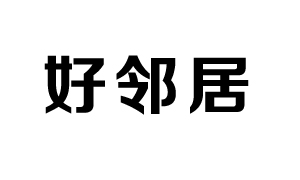 好邻居